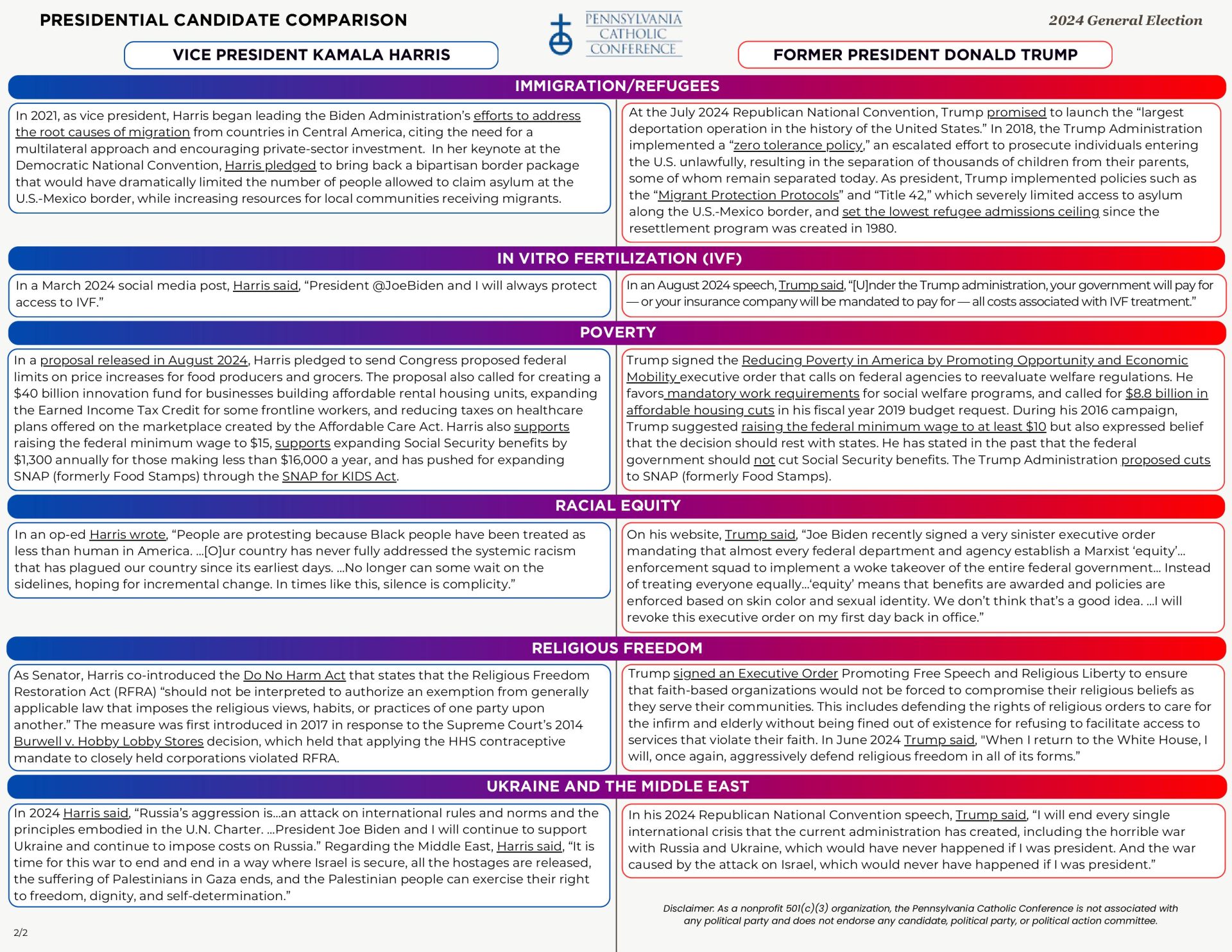 PRESIDENTIAL CANDIDATE COMPARISON

PENNSYLVANIA CATHOLIC CONFERENCE

2024 General Election

VICE PRESIDENT KAMALA HARRIS

FORMER PRESIDENT DONALD TRUMP

IMMIGRATION/REFUGEES

In 2021, as vice president, Harris began leading the Biden Administration's efforts to address the root causes of migration from countries in Central America, citing the need for a multilateral approach and encouraging private-sector investment. In her keynote at the Democratic National Convention, Harris pledged to bring back a bipartisan border package that would have dramatically limited the number of people allowed to claim asylum at the U.S.-Mexico border, while increasing resources for local communities receiving migrants.

At the July 2024 Republican National Convention, Trump promised to launch the "largest deportation operation in the history of the United States." In 2018, the Trump Administration implemented a "zero tolerance policy," an escalated effort to prosecute individuals entering the U.S. unlawfully, resulting in the separation of thousands of children from their parents, some of whom remain separated today. As president, Trump implemented policies such as the "Migrant Protection Protocols" and "Title 42," which severely limited access to asylum along the U.S.-Mexico border, and set the lowest refugee admissions ceiling since the resettlement program was created in 1980.

IN VITRO FERTILIZATION (IVF)

In a March 2024 social media post, Harris said, "President @JoeBiden and I will always protect access to IVF."

In an August 2024 speech, Trump said, "[U]nder the Trump administration, your government will pay for — or your insurance company will be mandated to pay for — all costs associated with IVF treatment."

POVERTY

In a proposal released in August 2024, Harris pledged to send Congress proposed federal limits on price increases for food producers and grocers. The proposal also called for creating a $40 billion innovation fund for businesses building affordable rental housing units, expanding the Earned Income Tax Credit for some frontline workers, and reducing taxes on healthcare plans offered on the marketplace created by the Affordable Care Act. Harris also supports raising the federal minimum wage to $15, supports expanding Social Security benefits by $1,300 annually for those making less than $16,000 a year, and has pushed for expanding SNAP (formerly Food Stamps) through the SNAP for KIDS Act.

Trump signed the Reducing Poverty in America by Promoting Opportunity and Economic Mobility executive order that calls on federal agencies to reevaluate welfare regulations. He favors mandatory work requirements for social welfare programs, and called for $8.8 billion in affordable housing cuts in his fiscal year 2019 budget request. During his 2016 campaign, Trump suggested raising the federal minimum wage to at least $10 but also expressed belief that the decision should rest with states. He has stated in the past that the federal government should not cut Social Security benefits. The Trump Administration proposed cuts to SNAP (formerly Food Stamps).

RACIAL EQUITY

In an op-ed Harris wrote, "People are protesting because Black people have been treated as less than human in America. ...[O]ur country has never fully addressed the systemic racism that has plagued our country since its earliest days. ...No longer can some wait on the sidelines, hoping for incremental change. In times like this, silence is complicity."

On his website, Trump said, "Joe Biden recently signed a very sinister executive order mandating that almost every federal department and agency establish a Marxist 'equity'... enforcement squad to implement a woke takeover of the entire federal government... Instead of treating everyone equally...'equity' means that benefits are awarded and policies are enforced based on skin color and sexual identity. We don't think that's a good idea. ...I will revoke this executive order on my first day back in office."

RELIGIOUS FREEDOM

As Senator, Harris co-introduced the Do No Harm Act that states that the Religious Freedom Restoration Act (RFRA) "should not be interpreted to authorize an exemption from generally applicable law that imposes the religious views, habits, or practices of one party upon another." The measure was first introduced in 2017 in response to the Supreme Court's 2014 Burwell v. Hobby Lobby Stores decision, which held that applying the HHS contraceptive mandate to closely held corporations violated RFRA.

Trump signed an Executive Order Promoting Free Speech and Religious Liberty to ensure that faith-based organizations would not be forced to compromise their religious beliefs as they serve their communities. This includes defending the rights of religious orders to care for the infirm and elderly without being fined out of existence for refusing to facilitate access to services that violate their faith. In June 2024 Trump said, "When I return to the White House, I will, once again, aggressively defend religious freedom in all of its forms."

UKRAINE AND THE MIDDLE EAST

In 2024 Harris said, "Russia's aggression is...an attack on international rules and norms and the principles embodied in the U.N. Charter. ...President Joe Biden and I will continue to support Ukraine and continue to impose costs on Russia." Regarding the Middle East, Harris said, "It is time for this war to end and end in a way where Israel is secure, all the hostages are released, the suffering of Palestinians in Gaza ends, and the Palestinian people can exercise their right to freedom, dignity, and self-determination."

In his 2024 Republican National Convention speech, Trump said, "I will end every single international crisis that the current administration has created, including the horrible war with Russia and Ukraine, which would have never happened if I was president. And the war caused by the attack on Israel, which would never have happened if I was president."

Disclaimer: As a nonprofit 501(c)(3) organization, the Pennsylvania Catholic Conference is not associated with any political party and does not endorse any candidate, political party, or political action committee.

2/2